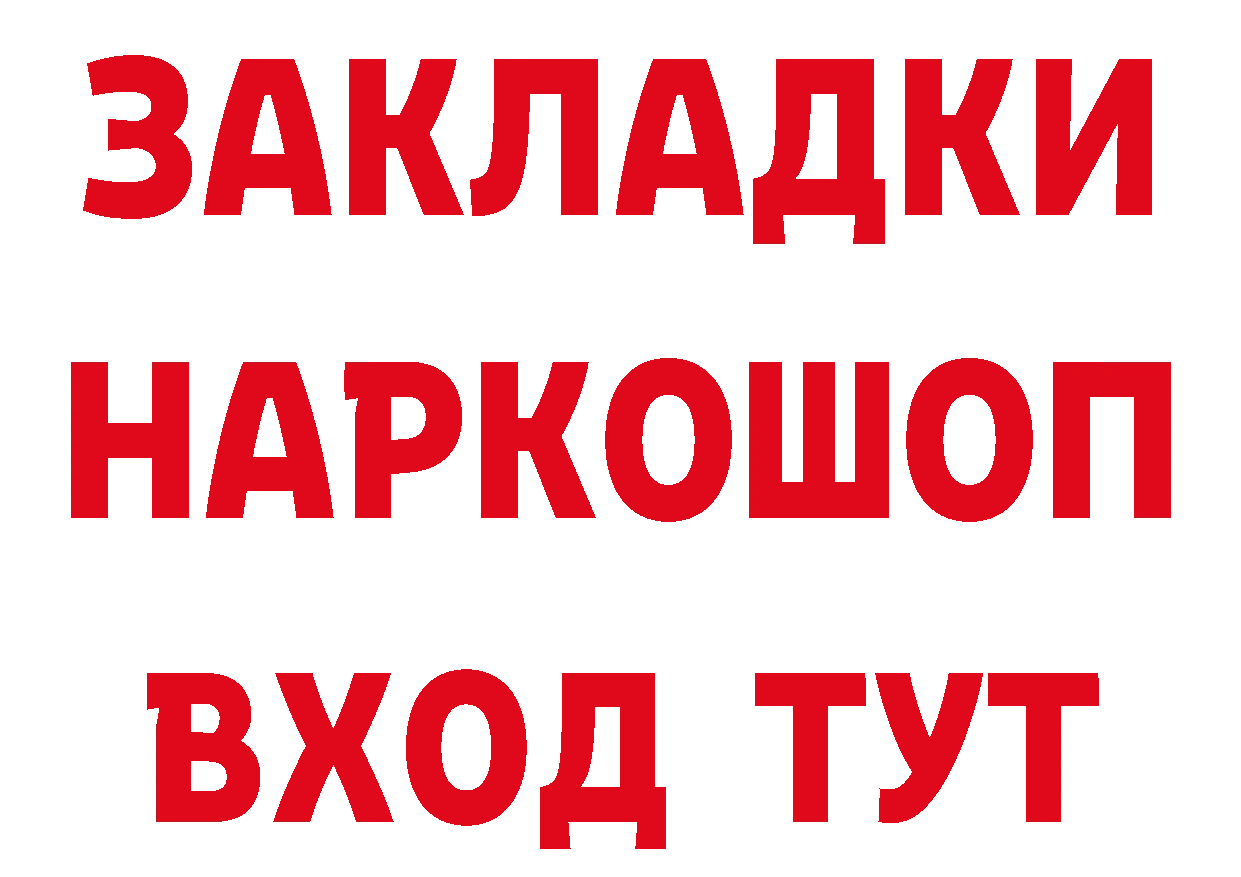 ЗАКЛАДКИ
НАРКОШОП
ВХОД ТУТ